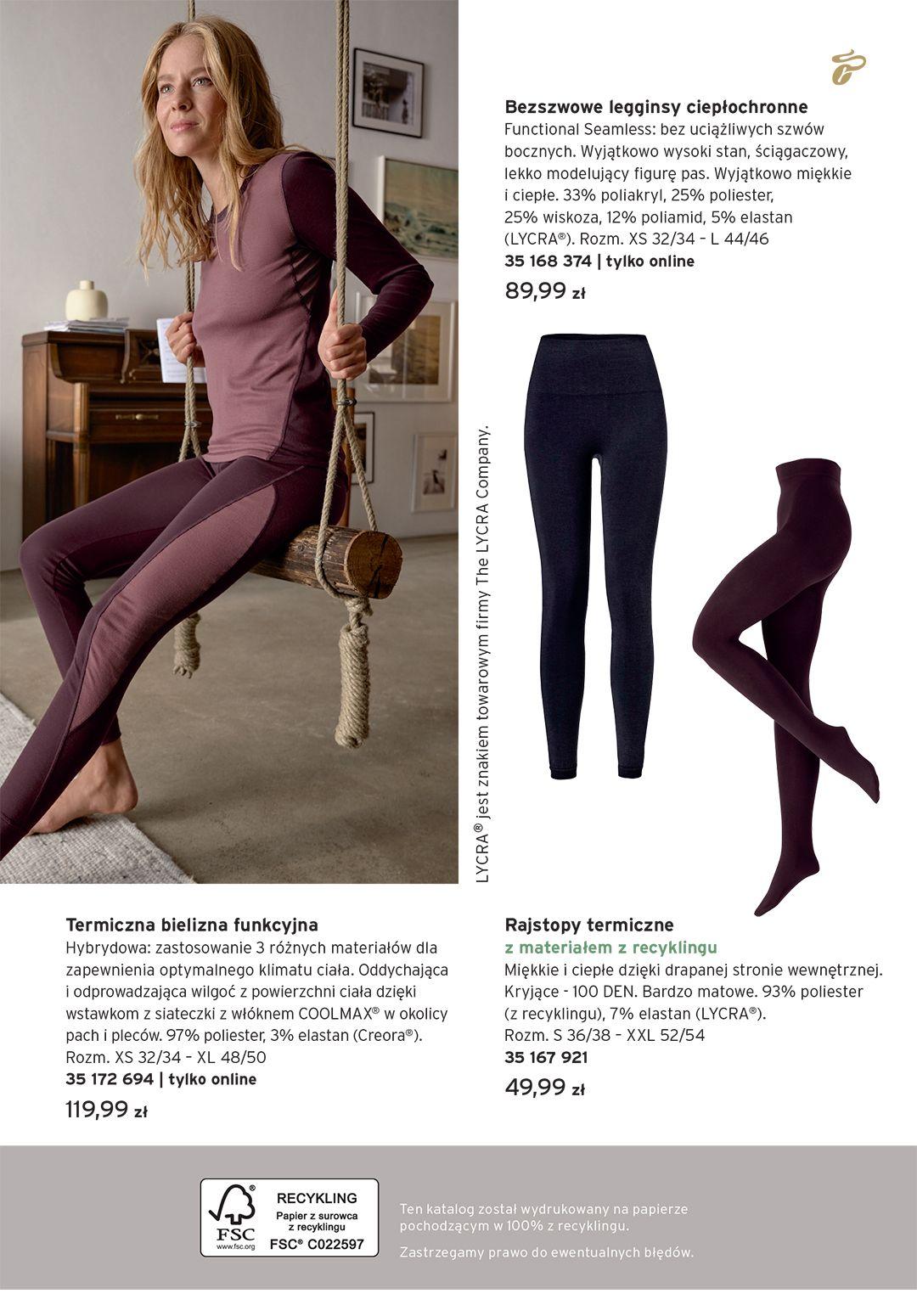 Bezszwowe legginsy ciepłochronne

Functional Seamless: bez uciążliwych szwów bocznych. Wyjątkowo wysoki stan, ściągaczowy, lekko modelujący figurę pas. Wyjątkowo miękkie i ciepłe. 33% poliakryl, 25% poliester, 25% wiskoza, 12% poliamid, 5% elastan (LYCRA®). Rozm. XS 32/34 – L 44/46

35 168 374 | tylko online

89,99 zł

LYCRA® jest znakiem towarowym firmy The LYCRA Company.

Termiczna bielizna funkcyjna

Hybrydowa: zastosowanie 3 różnych materiałów dla zapewnienia optymalnego klimatu ciała. Oddychająca i odprowadzająca wilgoć z powierzchni ciała dzięki wstawkom z siateczki z włóknem COOLMAX® w okolicy pach i pleców. 97% poliester, 3% elastan (Creora®). Rozm. XS 32/34 – XL 48/50

35 172 694 | tylko online

119,99 zł

Rajstopy termiczne

z materiałem z recyklingu

Miękkie i ciepłe dzięki drapanej stronie wewnętrznej. Kryjące - 100 DEN. Bardzo matowe. 93% poliester (z recyklingu), 7% elastan (LYCRA®). Rozm. S 36/38 – XXL 52/54

35 167 921

49,99 zł

FSC
www.fsc.org
RECYKLING
Papier z surowca z recyklingu
FSC® C022597

Ten katalog został wydrukowany na papierze pochodzącym w 100% z recyklingu.

Zastrzegamy prawo do ewentualnych błędów.